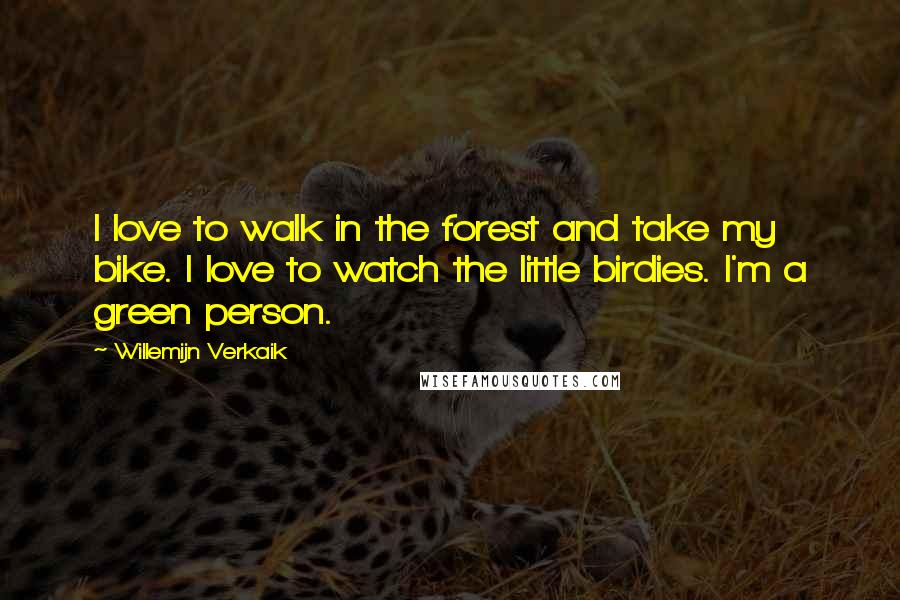 I love to walk in the forest and take my bike. I love to watch the little birdies. I'm a green person.

~ Willemijn Verkaik

WISEFAMOUSQUOTES.COM